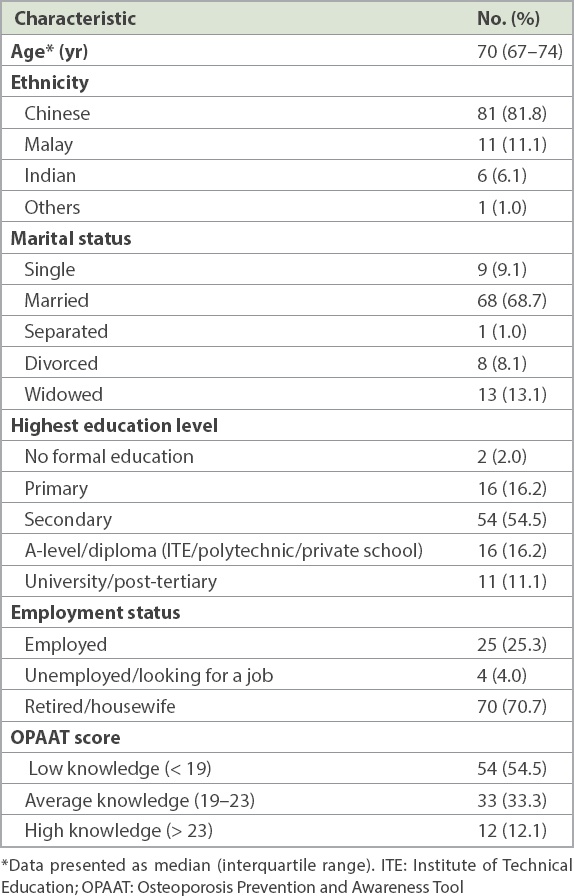 | Characteristic | No. (%) |
|---|---|
| Age* (yr) | 70 (67–74) |
| Ethnicity | |
| Chinese | 81 (81.8) |
| Malay | 11 (11.1) |
| Indian | 6 (6.1) |
| Others | 1 (1.0) |
| Marital status | |
| Single | 9 (9.1) |
| Married | 68 (68.7) |
| Separated | 1 (1.0) |
| Divorced | 8 (8.1) |
| Widowed | 13 (13.1) |
| Highest education level | |
| No formal education | 2 (2.0) |
| Primary | 16 (16.2) |
| Secondary | 54 (54.5) |
| A-level/diploma (ITE/polytechnic/private school) | 16 (16.2) |
| University/post-tertiary | 11 (11.1) |
| Employment status | |
| Employed | 25 (25.3) |
| Unemployed/looking for a job | 4 (4.0) |
| Retired/housewife | 70 (70.7) |
| OPAAT score | |
| Low knowledge (< 19) | 54 (54.5) |
| Average knowledge (19–23) | 33 (33.3) |
| High knowledge (> 23) | 12 (12.1) |

*Data presented as median (interquartile range). ITE: Institute of Technical Education; OPAAT: Osteoporosis Prevention and Awareness Tool